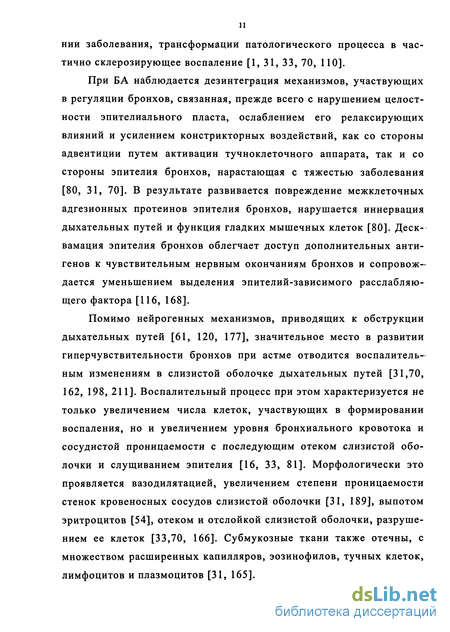 11

нии заболевания, трансформации патологического процесса в частично склерозирующее воспаление [1, 31, 33, 70, 110].

При БА наблюдается дезинтеграция механизмов, участвующих в регуляции бронхов, связанная, прежде всего с нарушением целостности эпителиального пласта, ослаблением его релаксирующих влияний и усилением констрикторных воздействий, как со стороны адвентиции путем активации тучноклеточного аппарата, так и со стороны эпителия бронхов, нарастающая с тяжестью заболевания [80, 31, 70]. В результате развивается повреждение межклеточных адгезионных протеинов эпителия бронхов, нарушается иннервация дыхательных путей и функция гладких мышечных клеток [80]. Десквамация эпителия бронхов облегчает доступ дополнительных антигенов к чувствительным нервным окончаниям бронхов и сопровождается уменьшением выделения эпителий-зависимого расслабляющего фактора [116, 168].

Помимо нейрогенных механизмов, приводящих к обструкции дыхательных путей [61, 120, 177], значительное место в развитии гиперчувствительности бронхов при астме отводится воспалительным изменениям в слизистой оболочке дыхательных путей [31,70, 162, 198, 211]. Воспалительный процесс при этом характеризуется не только увеличением числа клеток, участвующих в формировании воспаления, но и увеличением уровня бронхиального кровотока и сосудистой проницаемости с последующим отеком слизистой оболочки и слущиванием эпителия [16, 33, 81]. Морфологически это проявляется вазодилятацией, увеличением степени проницаемости стенок кровеносных сосудов слизистой оболочки [31, 189], выпотом эритроцитов [54], отеком и отслойкой слизистой оболочки, разрушением ее клеток [33,70, 166]. Субмукозные ткани также отечны, с множеством расширенных капилляров, эозинофилов, тучных клеток, лимфоцитов и плазмоцитов [31, 165].

dsLib.net
библиотека диссертаций